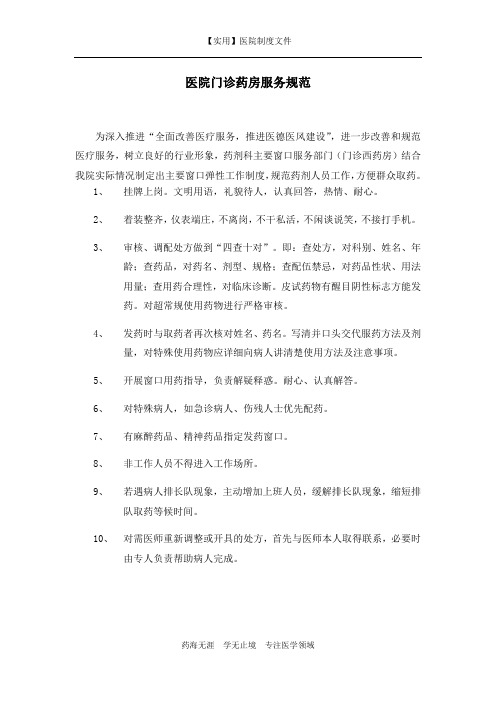 【实用】医院制度文件

医院门诊药房服务规范

为深入推进“全面改善医疗服务，推进医德医风建设”，进一步改善和规范医疗服务，树立良好的行业形象，药剂科主要窗口服务部门（门诊西药房）结合我院实际情况制定出主要窗口弹性工作制度，规范药剂人员工作，方便群众取药。

1、 挂牌上岗。文明用语，礼貌待人，认真回答，热情、耐心。

2、 着装整齐，仪表端庄，不离岗，不干私活，不闲谈说笑，不接打手机。

3、 审核、调配处方做到“四查十对”。即：查处方，对科别、姓名、年龄；查药品，对药名、剂型、规格；查配伍禁忌，对药品性状、用法用量；查用药合理性，对临床诊断。皮试药物有醒目阴性标志方能发药。对超常规使用药物进行严格审核。

4、 发药时与取药者再次核对姓名、药名。写清并口头交代服药方法及剂量，对特殊使用药物应详细向病人讲清楚使用方法及注意事项。

5、 开展窗口用药指导，负责解疑释惑。耐心、认真解答。

6、 对特殊病人，如急诊病人、伤残人士优先配药。

7、 有麻醉药品、精神药品指定发药窗口。

8、 非工作人员不得进入工作场所。

9、 若遇病人排长队现象，主动增加上班人员，缓解排长队现象，缩短排队取药等候时间。

10、 对需医师重新调整或开具的处方，首先与医师本人取得联系，必要时由专人负责帮助病人完成。

药海无涯 学无止境 专注医学领域